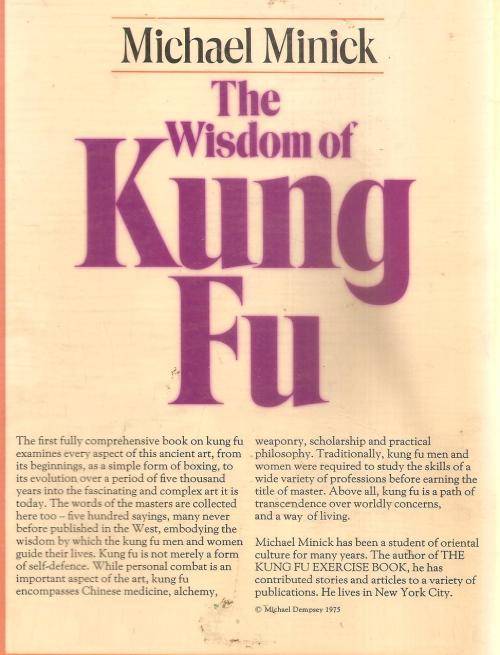 Michael Minick

The Wisdom of Kung Fu

The first fully comprehensive book on kung fu examines every aspect of this ancient art, from its beginnings, as a simple form of boxing, to its evolution over a period of five thousand years into the fascinating and complex art it is today. The words of the masters are collected here too – five hundred sayings, many never before published in the West, embodying the wisdom by which the kung fu men and women guide their lives. Kung fu is not merely a form of self-defence. While personal combat is an important aspect of the art, kung fu encompasses Chinese medicine, alchemy, weaponry, scholarship and practical philosophy. Traditionally, kung fu men and women were required to study the skills of a wide variety of professions before earning the title of master. Above all, kung fu is a path of transcendence over worldly concerns, and a way of living.

Michael Minick has been a student of oriental culture for many years. The author of THE KUNG FU EXERCISE BOOK, he has contributed stories and articles to a variety of publications. He lives in New York City.

© Michael Dempsey 1975